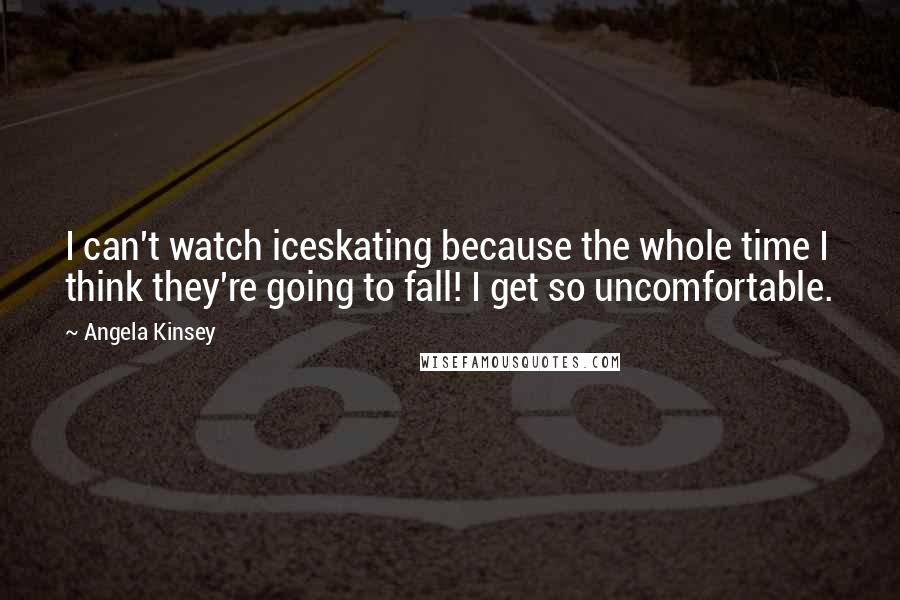 I can't watch iceskating because the whole time I think they're going to fall! I get so uncomfortable.

~ Angela Kinsey

WISEFAMOUSQUOTES.COM

66